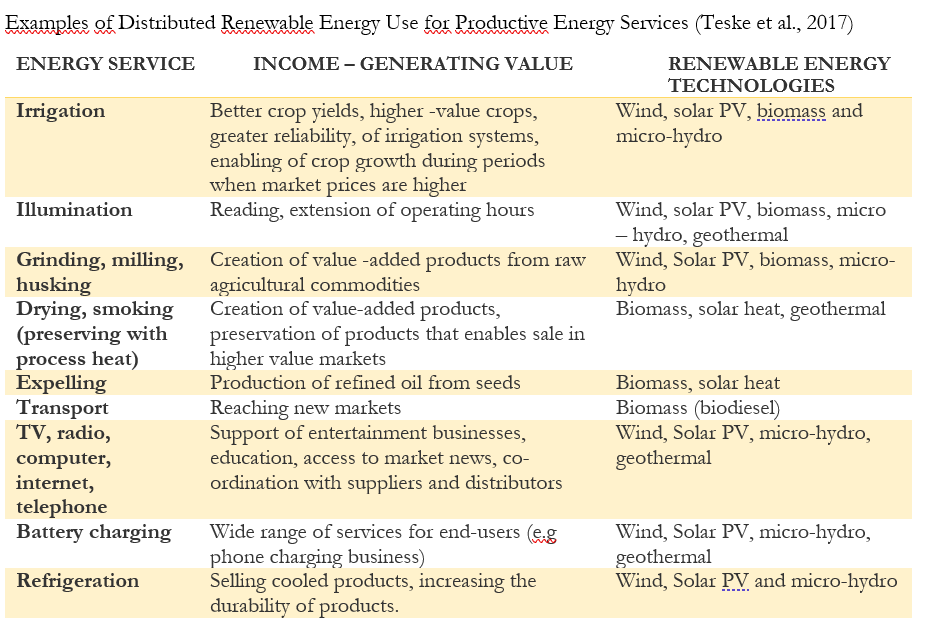 Examples of Distributed Renewable Energy Use for Productive Energy Services (Teske et al., 2017)

| ENERGY SERVICE | INCOME – GENERATING VALUE | RENEWABLE ENERGY TECHNOLOGIES |
|---|---|---|
| Irrigation | Better crop yields, higher -value crops, greater reliability, of irrigation systems, enabling of crop growth during periods when market prices are higher | Wind, solar PV, biomass and micro-hydro |
| Illumination | Reading, extension of operating hours | Wind, solar PV, biomass, micro – hydro, geothermal |
| Grinding, milling, husking | Creation of value -added products from raw agricultural commodities | Wind, Solar PV, biomass, micro-hydro |
| Drying, smoking (preserving with process heat) | Creation of value-added products, preservation of products that enables sale in higher value markets | Biomass, solar heat, geothermal |
| Expelling | Production of refined oil from seeds | Biomass, solar heat |
| Transport | Reaching new markets | Biomass (biodiesel) |
| TV, radio, computer, internet, telephone | Support of entertainment businesses, education, access to market news, co-ordination with suppliers and distributors | Wind, Solar PV, micro-hydro, geothermal |
| Battery charging | Wide range of services for end-users (e.g phone charging business) | Wind, Solar PV, micro-hydro, geothermal |
| Refrigeration | Selling cooled products, increasing the durability of products. | Wind, Solar PV and micro-hydro |